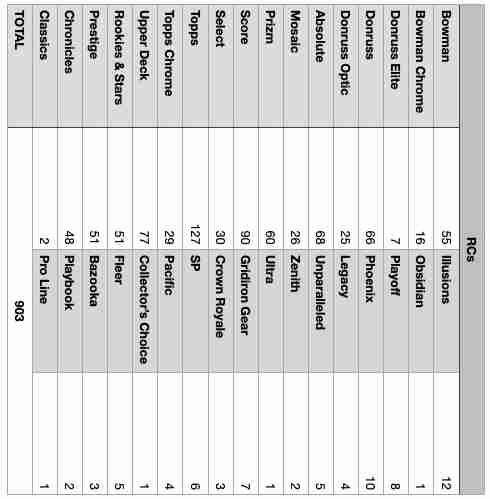 | RCs | | | |
|---|---|---|---|
| Bowman | 55 | Illusions | 12 |
| Bowman Chrome | 16 | Obsidian | 1 |
| Donruss Elite | 7 | Playoff | 8 |
| Donruss | 66 | Phoenix | 10 |
| Donruss Optic | 25 | Legacy | 4 |
| Absolute | 68 | Unparalleled | 5 |
| Mosaic | 26 | Zenith | 2 |
| Prizm | 60 | Ultra | 1 |
| Score | 90 | Gridiron Gear | 7 |
| Select | 30 | Crown Royale | 3 |
| Topps | 127 | SP | 6 |
| Topps Chrome | 29 | Pacific | 4 |
| Upper Deck | 77 | Collector's Choice | 1 |
| Rookies & Stars | 51 | Fleer | 5 |
| Prestige | 51 | Bazooka | 3 |
| Chronicles | 48 | Playbook | 2 |
| Classics | 2 | Pro Line | 1 |
| TOTAL | 903 | | |